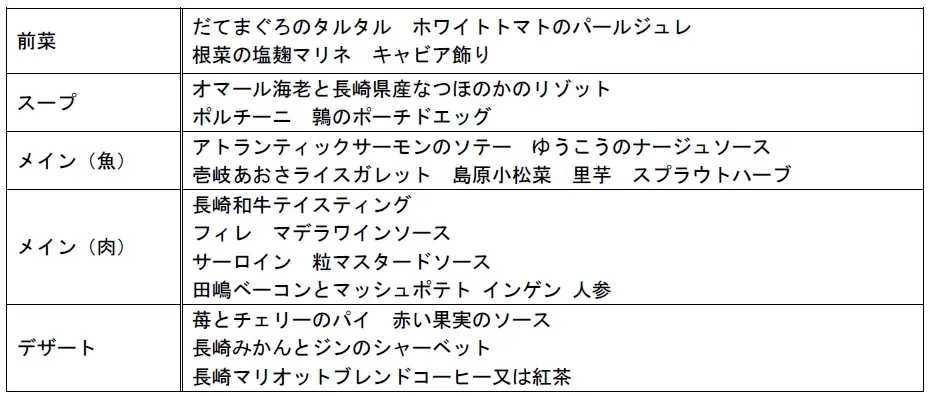 | 前菜 | だてまぐろのタルタル　ホワイトトマトのパールジュレ<br>根菜の塩麹マリネ　キャビア飾り |
|---|---|
| スープ | オマール海老と長崎県産なつほのかのリゾット<br>ポルチーニ　鶉のポーチドエッグ |
| メイン（魚） | アトランティックサーモンのソテー　ゆうこうのナージュソース<br>壱岐あおさライスガレット　島原小松菜　里芋　スプラウトハーブ |
| メイン（肉） | 長崎和牛テイスティング<br>フィレ　マデラワインソース<br>サーロイン　粒マスタードソース<br>田嶋ベーコンとマッシュポテト インゲン 人参 |
| デザート | 苺とチェリーのパイ　赤い果実のソース<br>長崎みかんとジンのシャーベット<br>長崎マリオットブレンドコーヒー又は紅茶 |